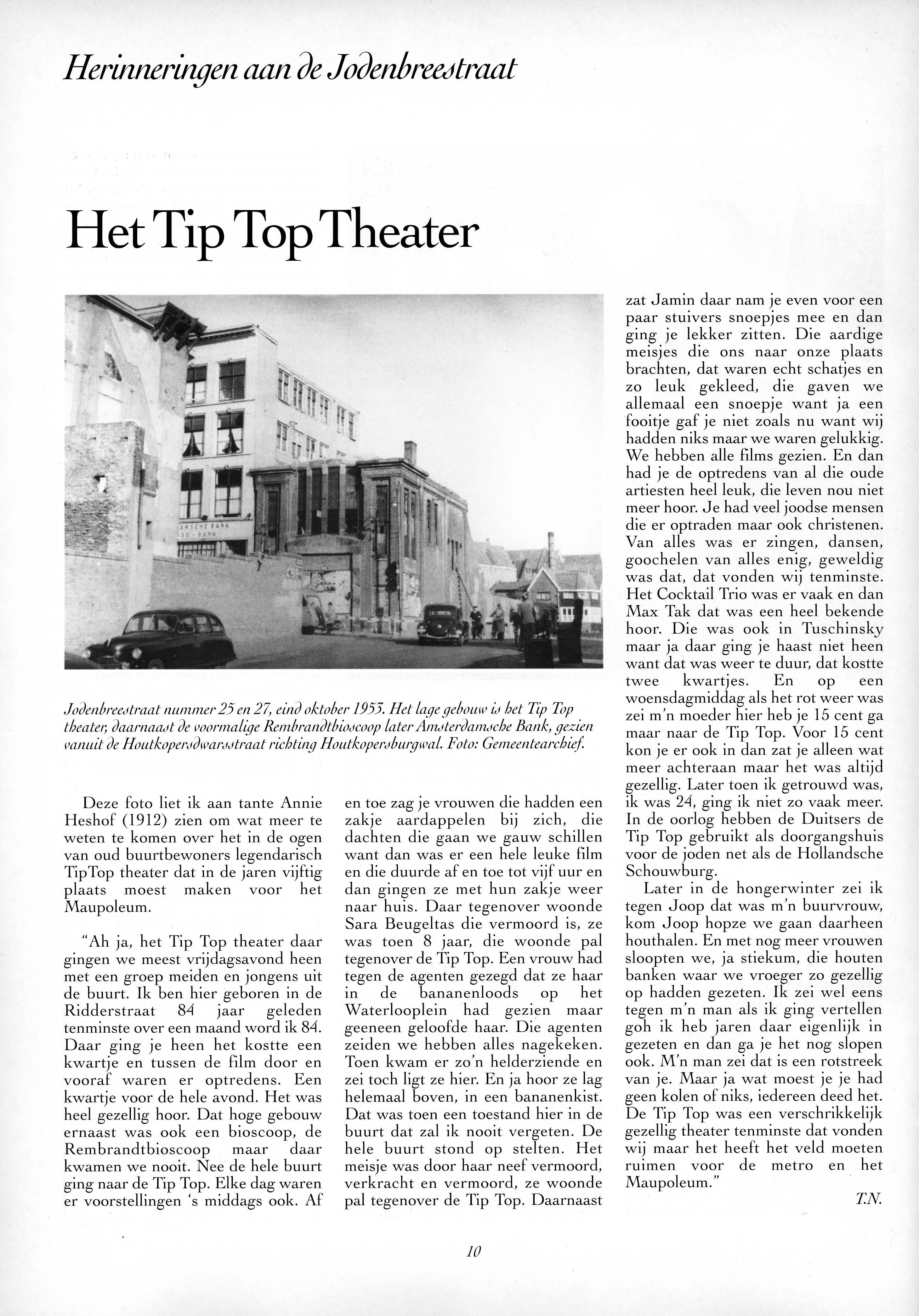 Herinneringen aan de Jodenbreestraat

Het Tip Top Theater

AMSCHE BANK

Jodenbreestraat nummer 25 en 27, eind oktober 1953. Het lage gebouw is het Tip Top theater, daarnaast de voormalige Rembrandtbioscoop later Amsterdamsche Bank, gezien vanuit de Houtkopersdwarsstraat richting Houtkopersburgwal. Foto: Gemeentearchief.

Deze foto liet ik aan tante Annie Heshof (1912) zien om wat meer te weten te komen over het in de ogen van oud buurtbewoners legendarisch TipTop theater dat in de jaren vijftig plaats moest maken voor het Maupoleum.

"Ah ja, het Tip Top theater daar gingen we meest vrijdagsavond heen met een groep meiden en jongens uit de buurt. Ik ben hier geboren in de Ridderstraat 84 jaar geleden tenminste over een maand word ik 84. Daar ging je heen het kostte een kwartje en tussen de film door en vooraf waren er optredens. Een kwartje voor de hele avond. Het was heel gezellig hoor. Dat hoge gebouw ernaast was ook een bioscoop, de Rembrandtbioscoop maar daar kwamen we nooit. Nee de hele buurt ging naar de Tip Top. Elke dag waren er voorstellingen 's middags ook. Af en toe zag je vrouwen die hadden een zakje aardappelen bij zich, die dachten die gaan we gauw schillen want dan was er een hele leuke film en die duurde af en toe tot vijf uur en dan gingen ze met hun zakje weer naar huis. Daar tegenover woonde Sara Beugeltas die vermoord is, ze was toen 8 jaar, die woonde pal tegenover de Tip Top. Een vrouw had tegen de agenten gezegd dat ze haar in de bananenloods op het Waterlooplein had gezien maar geeneen geloofde haar. Die agenten zeiden we hebben alles nagekeken. Toen kwam er zo'n helderziende en zei toch ligt ze hier. En ja hoor ze lag helemaal boven, in een bananenkist. Dat was toen een toestand hier in de buurt dat zal ik nooit vergeten. De hele buurt stond op stelten. Het meisje was door haar neef vermoord, verkracht en vermoord, ze woonde pal tegenover de Tip Top. Daarnaast zat Jamin daar nam je even voor een paar stuivers snoepjes mee en dan ging je lekker zitten. Die aardige meisjes die ons naar onze plaats brachten, dat waren echt schatjes en zo leuk gekleed, die gaven we allemaal een snoepje want ja een fooitje gaf je niet zoals nu want wij hadden niks maar we waren gelukkig. We hebben alle films gezien. En dan had je de optredens van al die oude artiesten heel leuk, die leven nou niet meer hoor. Je had veel joodse mensen die er optraden maar ook christenen. Van alles was er zingen, dansen, goochelen van alles enig, geweldig was dat, dat vonden wij tenminste. Het Cocktail Trio was er vaak en dan Max Tak dat was een heel bekende hoor. Die was ook in Tuschinsky maar ja daar ging je haast niet heen want dat was weer te duur, dat kostte twee kwartjes. En op een woensdagmiddag als het rot weer was zei m'n moeder hier heb je 15 cent ga maar naar de Tip Top. Voor 15 cent kon je er ook in dan zat je alleen wat meer achteraan maar het was altijd gezellig. Later toen ik getrouwd was, ik was 24, ging ik niet zo vaak meer. In de oorlog hebben de Duitsers de Tip Top gebruikt als doorgangshuis voor de joden net als de Hollandsche Schouwburg.

Later in de hongerwinter zei ik tegen Joop dat was m'n buurvrouw, kom Joop hopze we gaan daarheen houthalen. En met nog meer vrouwen sloopten we, ja stiekum, die houten banken waar we vroeger zo gezellig op hadden gezeten. Ik zei wel eens tegen m'n man als ik ging vertellen goh ik heb jaren daar eigenlijk in gezeten en dan ga je het nog slopen ook. M'n man zei dat is een rotstreek van je. Maar ja wat moest je je had geen kolen of niks, iedereen deed het. De Tip Top was een verschrikkelijk gezellig theater tenminste dat vonden wij maar het heeft het veld moeten ruimen voor de metro en het Maupoleum."

T.N.

10